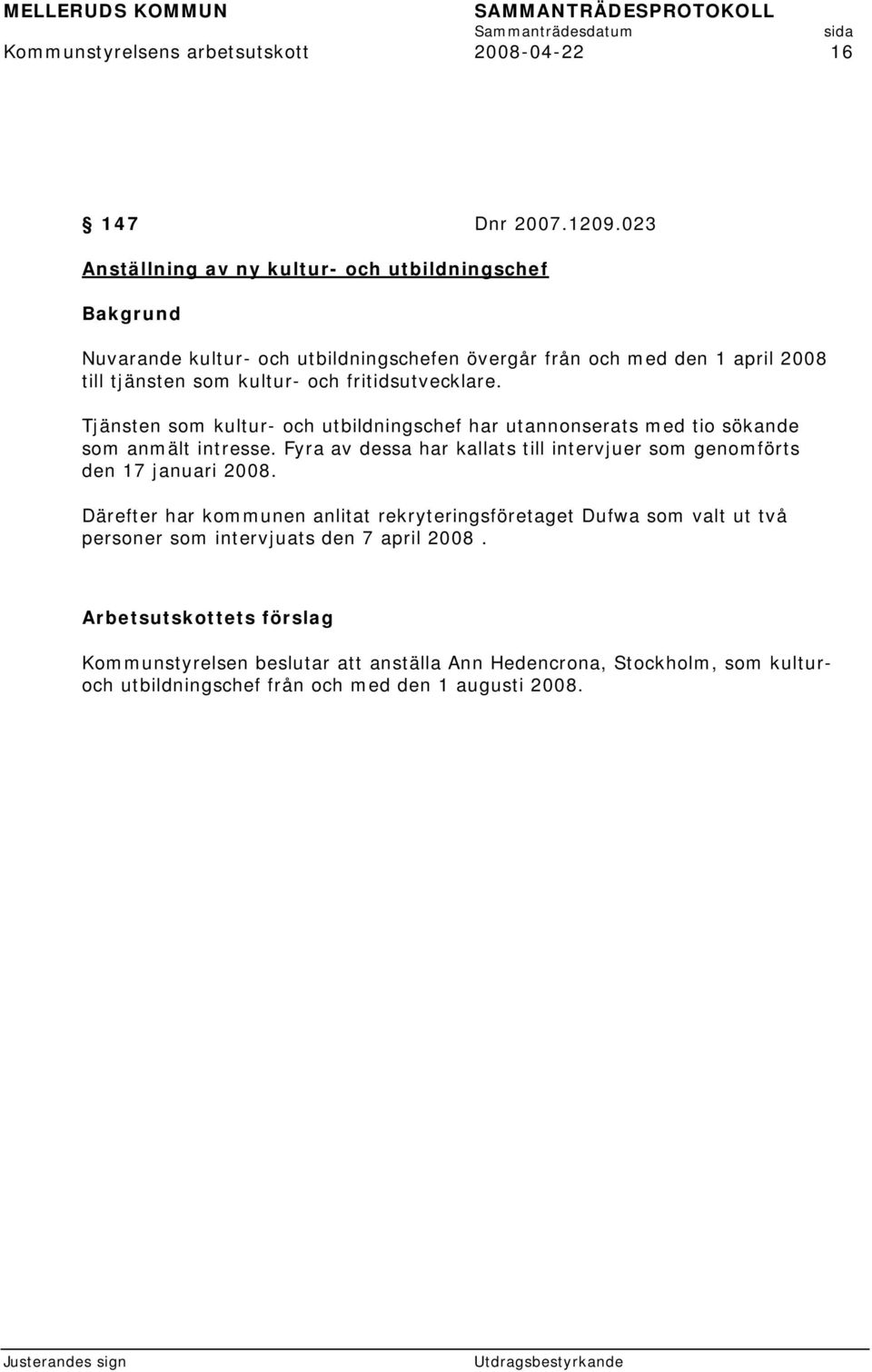 MELLERUDS KOMMUN SAMMANTRÄDESPROTOKOLL
Sammanträdesdatum sida
Kommunstyrelsens arbetsutskott 2008-04-22 16

§ 147 Dnr 2007.1209.023

Anställning av ny kultur- och utbildningschef

Bakgrund

Nuvarande kultur- och utbildningschefen övergår från och med den 1 april 2008 till tjänsten som kultur- och fritidsutvecklare.

Tjänsten som kultur- och utbildningschef har utannonserats med tio sökande som anmält intresse. Fyra av dessa har kallats till intervjuer som genomförts den 17 januari 2008.

Därefter har kommunen anlitat rekryteringsföretaget Dufwa som valt ut två personer som intervjuats den 7 april 2008 .

Arbetsutskottets förslag

Kommunstyrelsen beslutar att anställa Ann Hedencrona, Stockholm, som kultur- och utbildningschef från och med den 1 augusti 2008.

Justerandes sign Utdragsbestyrkande